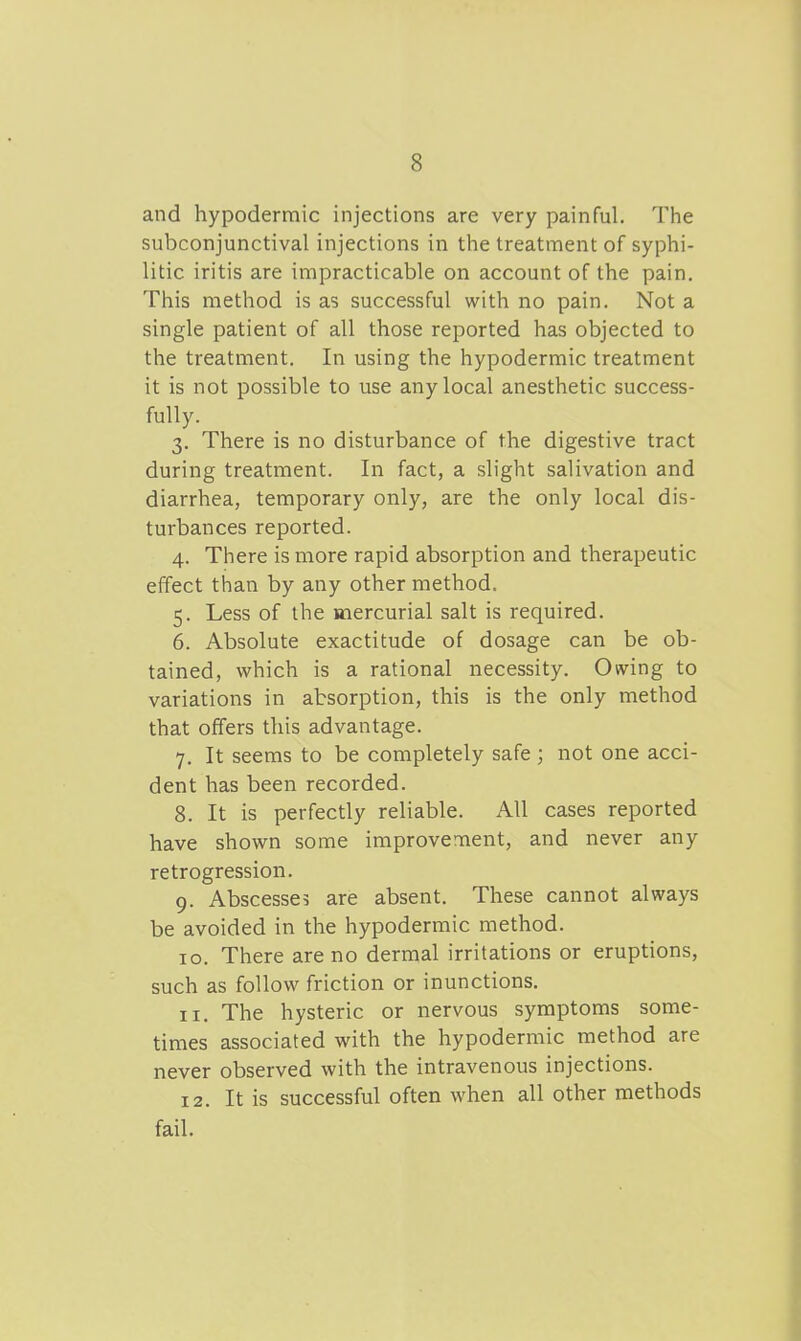 8

and hypodermic injections are very painful. The subconjunctival injections in the treatment of syphilitic iritis are impracticable on account of the pain. This method is as successful with no pain. Not a single patient of all those reported has objected to the treatment. In using the hypodermic treatment it is not possible to use any local anesthetic successfully.

3. There is no disturbance of the digestive tract during treatment. In fact, a slight salivation and diarrhea, temporary only, are the only local disturbances reported.

4. There is more rapid absorption and therapeutic effect than by any other method.

5. Less of the mercurial salt is required.

6. Absolute exactitude of dosage can be obtained, which is a rational necessity. Owing to variations in absorption, this is the only method that offers this advantage.

7. It seems to be completely safe; not one accident has been recorded.

8. It is perfectly reliable. All cases reported have shown some improvement, and never any retrogression.

9. Abscesses are absent. These cannot always be avoided in the hypodermic method.

10. There are no dermal irritations or eruptions, such as follow friction or inunctions.

11. The hysteric or nervous symptoms sometimes associated with the hypodermic method are never observed with the intravenous injections.

12. It is successful often when all other methods fail.